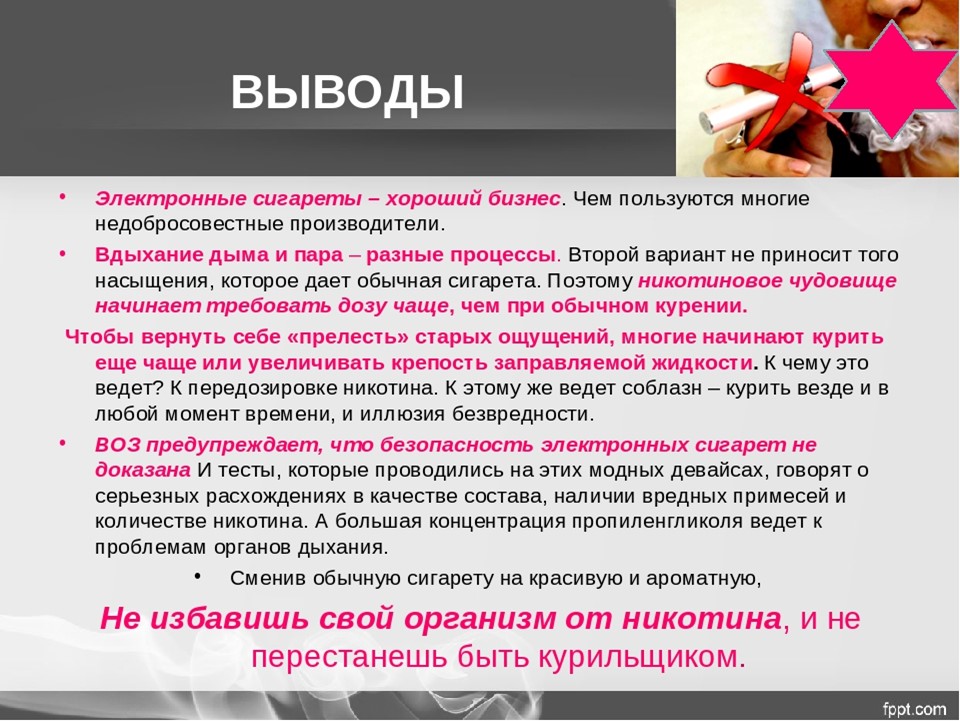 ВЫВОДЫ

• Электронные сигареты – хороший бизнес. Чем пользуются многие недобросовестные производители.

• Вдыхание дыма и пара – разные процессы. Второй вариант не приносит того насыщения, которое дает обычная сигарета. Поэтому никотиновое чудовище начинает требовать дозу чаще, чем при обычном курении.

Чтобы вернуть себе «прелесть» старых ощущений, многие начинают курить еще чаще или увеличивать крепость заправляемой жидкости. К чему это ведет? К передозировке никотина. К этому же ведет соблазн – курить везде и в любой момент времени, и иллюзия безвредности.

• ВОЗ предупреждает, что безопасность электронных сигарет не доказана И тесты, которые проводились на этих модных девайсах, говорят о серьезных расхождениях в качестве состава, наличии вредных примесей и количестве никотина. А большая концентрация пропиленгликоля ведет к проблемам органов дыхания.

• Сменив обычную сигарету на красивую и ароматную,

Не избавишь свой организм от никотина, и не перестанешь быть курильщиком.

fppt.com